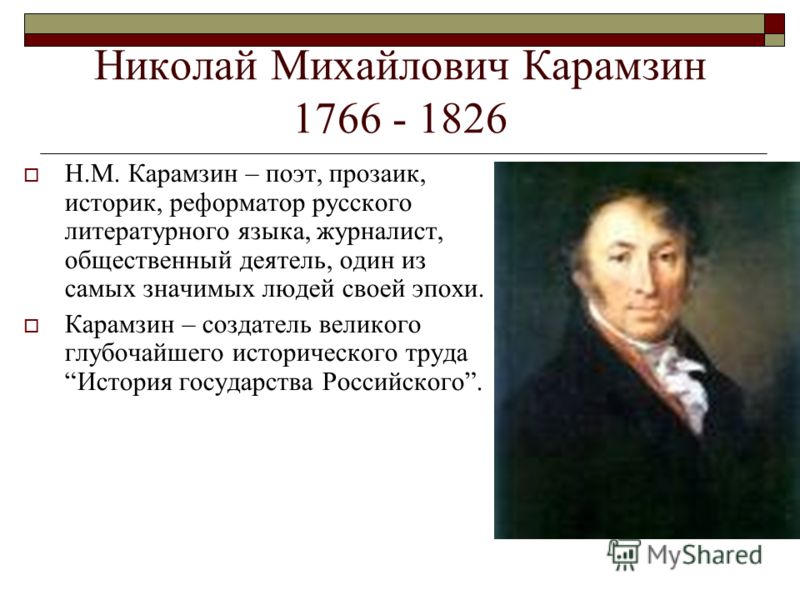 Николай Михайлович Карамзин
1766 - 1826

Н.М. Карамзин – поэт, прозаик, историк, реформатор русского литературного языка, журналист, общественный деятель, один из самых значимых людей своей эпохи.

Карамзин – создатель великого глубочайшего исторического труда “История государства Российского”.

MyShared